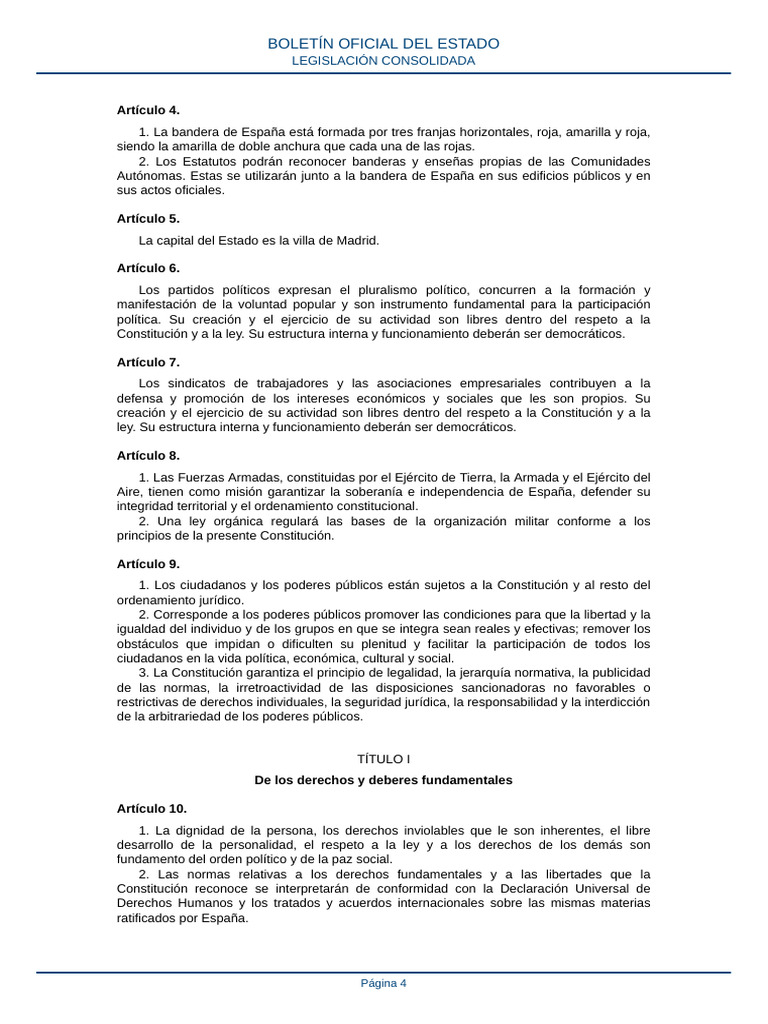 BOLETÍN OFICIAL DEL ESTADO
LEGISLACIÓN CONSOLIDADA

Artículo 4.

1. La bandera de España está formada por tres franjas horizontales, roja, amarilla y roja, siendo la amarilla de doble anchura que cada una de las rojas.
2. Los Estatutos podrán reconocer banderas y enseñas propias de las Comunidades Autónomas. Estas se utilizarán junto a la bandera de España en sus edificios públicos y en sus actos oficiales.

Artículo 5.

La capital del Estado es la villa de Madrid.

Artículo 6.

Los partidos políticos expresan el pluralismo político, concurren a la formación y manifestación de la voluntad popular y son instrumento fundamental para la participación política. Su creación y el ejercicio de su actividad son libres dentro del respeto a la Constitución y a la ley. Su estructura interna y funcionamiento deberán ser democráticos.

Artículo 7.

Los sindicatos de trabajadores y las asociaciones empresariales contribuyen a la defensa y promoción de los intereses económicos y sociales que les son propios. Su creación y el ejercicio de su actividad son libres dentro del respeto a la Constitución y a la ley. Su estructura interna y funcionamiento deberán ser democráticos.

Artículo 8.

1. Las Fuerzas Armadas, constituidas por el Ejército de Tierra, la Armada y el Ejército del Aire, tienen como misión garantizar la soberanía e independencia de España, defender su integridad territorial y el ordenamiento constitucional.
2. Una ley orgánica regulará las bases de la organización militar conforme a los principios de la presente Constitución.

Artículo 9.

1. Los ciudadanos y los poderes públicos están sujetos a la Constitución y al resto del ordenamiento jurídico.
2. Corresponde a los poderes públicos promover las condiciones para que la libertad y la igualdad del individuo y de los grupos en que se integra sean reales y efectivas; remover los obstáculos que impidan o dificulten su plenitud y facilitar la participación de todos los ciudadanos en la vida política, económica, cultural y social.
3. La Constitución garantiza el principio de legalidad, la jerarquía normativa, la publicidad de las normas, la irretroactividad de las disposiciones sancionadoras no favorables o restrictivas de derechos individuales, la seguridad jurídica, la responsabilidad y la interdicción de la arbitrariedad de los poderes públicos.

TÍTULO I

De los derechos y deberes fundamentales

Artículo 10.

1. La dignidad de la persona, los derechos inviolables que le son inherentes, el libre desarrollo de la personalidad, el respeto a la ley y a los derechos de los demás son fundamento del orden político y de la paz social.
2. Las normas relativas a los derechos fundamentales y a las libertades que la Constitución reconoce se interpretarán de conformidad con la Declaración Universal de Derechos Humanos y los tratados y acuerdos internacionales sobre las mismas materias ratificados por España.

Página 4